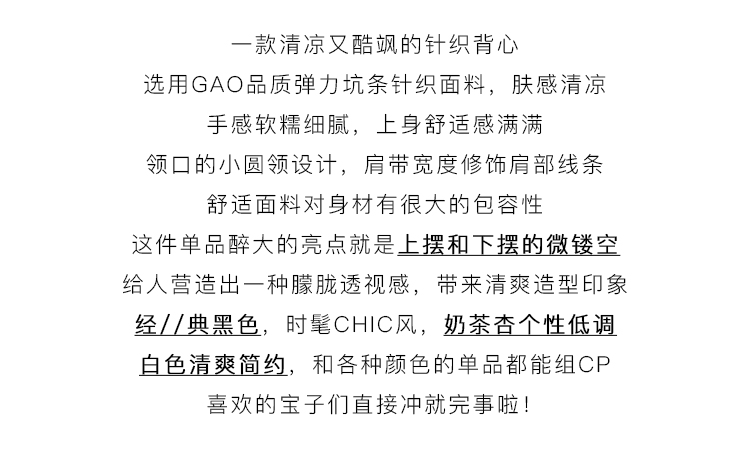 一款清凉又酷飒的针织背心
选用GAO品质弹力坑条针织面料，肤感清凉
手感软糯细腻，上身舒适感满满
领口的小圆领设计，肩带宽度修饰肩部线条
舒适面料对身材有很大的包容性
这件单品醉大的亮点就是上摆和下摆的微镂空
给人营造出一种朦胧透视感，带来清爽造型印象
经//典黑色，时髦CHIC风，奶茶杏个性低调
白色清爽简约，和各种颜色的单品都能组CP
喜欢的宝子们直接冲就完事啦！